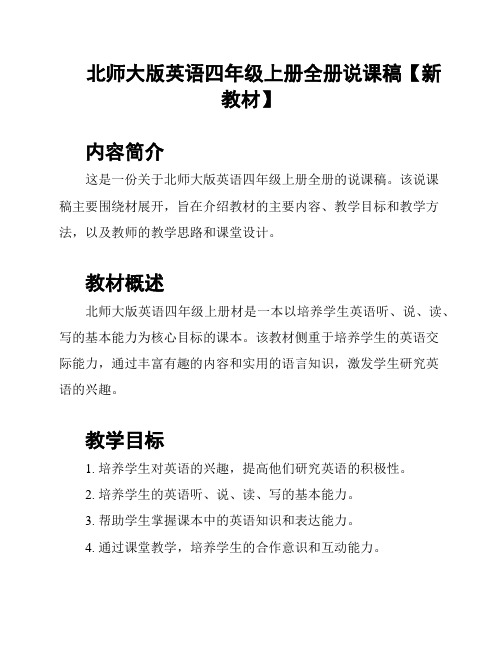 北师大版英语四年级上册全册说课稿【新教材】

内容简介

这是一份关于北师大版英语四年级上册全册的说课稿。该说课稿主要围绕材展开，旨在介绍教材的主要内容、教学目标和教学方法，以及教师的教学思路和课堂设计。

教材概述

北师大版英语四年级上册材是一本以培养学生英语听、说、读、写的基本能力为核心目标的课本。该教材侧重于培养学生的英语交际能力，通过丰富有趣的内容和实用的语言知识，激发学生研究英语的兴趣。

教学目标

1. 培养学生对英语的兴趣，提高他们研究英语的积极性。

2. 培养学生的英语听、说、读、写的基本能力。

3. 帮助学生掌握课本中的英语知识和表达能力。

4. 通过课堂教学，培养学生的合作意识和互动能力。